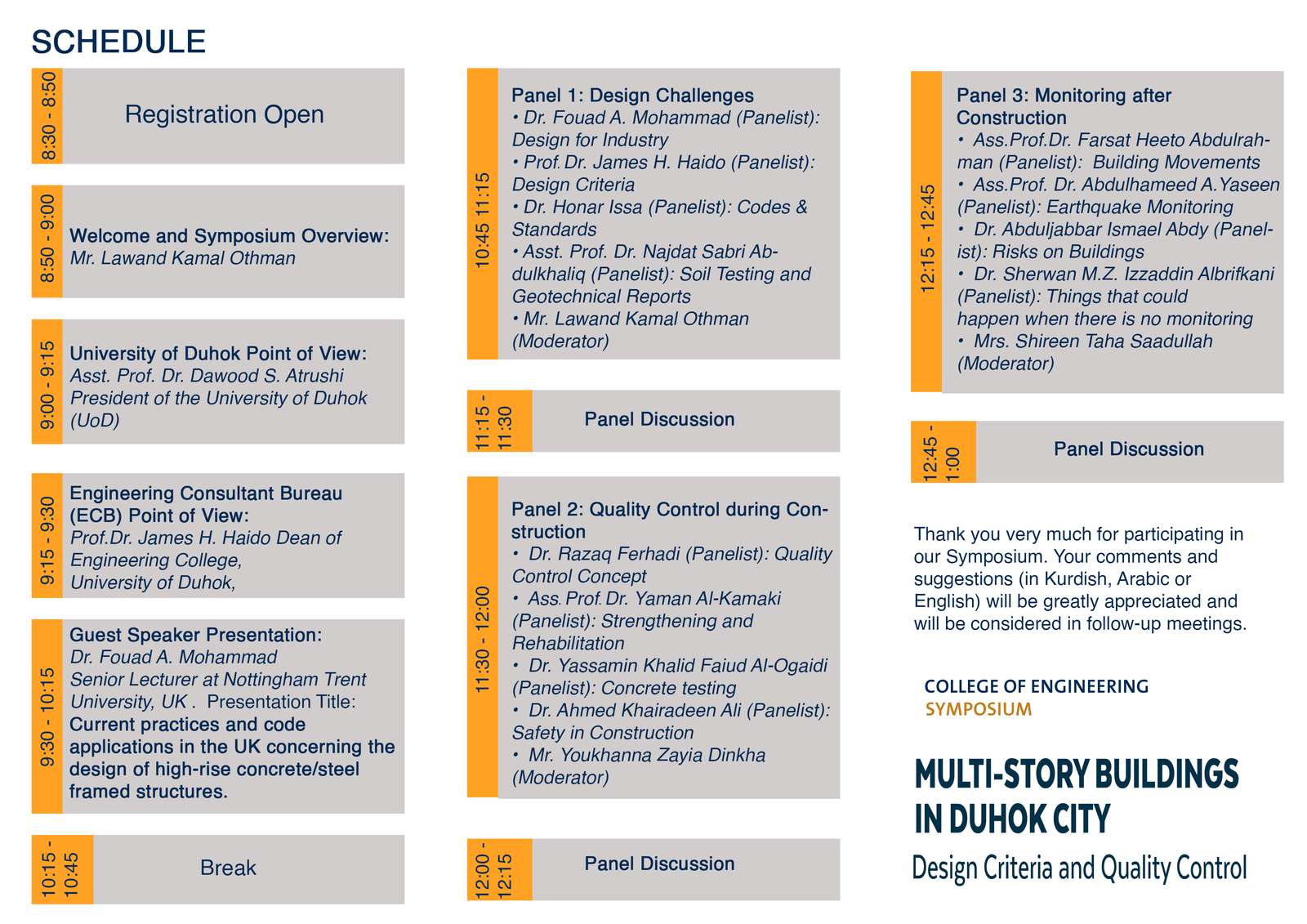 SCHEDULE

8:30 - 8:50
Registration Open

8:50 - 9:00
Welcome and Symposium Overview:
Mr. Lawand Kamal Othman

9:00 - 9:15
University of Duhok Point of View:
Asst. Prof. Dr. Dawood S. Atrushi
President of the University of Duhok (UoD)

9:15 - 9:30
Engineering Consultant Bureau (ECB) Point of View:
Prof.Dr. James H. Haido Dean of Engineering College,
University of Duhok,

9:30 - 10:15
Guest Speaker Presentation:
Dr. Fouad A. Mohammad
Senior Lecturer at Nottingham Trent University, UK . Presentation Title: Current practices and code applications in the UK concerning the design of high-rise concrete/steel framed structures.

10:15 - 10:45
Break

10:45 11:15
Panel 1: Design Challenges
• Dr. Fouad A. Mohammad (Panelist): Design for Industry
• Prof. Dr. James H. Haido (Panelist): Design Criteria
• Dr. Honar Issa (Panelist): Codes & Standards
• Asst. Prof. Dr. Najdat Sabri Abdulkhaliq (Panelist): Soil Testing and Geotechnical Reports
• Mr. Lawand Kamal Othman (Moderator)

11:15 - 11:30
Panel Discussion

11:30 - 12:00
Panel 2: Quality Control during Construction
• Dr. Razaq Ferhadi (Panelist): Quality Control Concept
• Ass. Prof. Dr. Yaman Al-Kamaki (Panelist): Strengthening and Rehabilitation
• Dr. Yassamin Khalid Faiud Al-Ogaidi (Panelist): Concrete testing
• Dr. Ahmed Khairadeen Ali (Panelist): Safety in Construction
• Mr. Youkhanna Zayia Dinkha (Moderator)

12:00 - 12:15
Panel Discussion

12:15 - 12:45
Panel 3: Monitoring after Construction
• Ass.Prof.Dr. Farsat Heeto Abdulrahman (Panelist): Building Movements
• Ass.Prof. Dr. Abdulhameed A.Yaseen (Panelist): Earthquake Monitoring
• Dr. Abduljabbar Ismael Abdy (Panelist): Risks on Buildings
• Dr. Sherwan M.Z. Izzaddin Albrifkani (Panelist): Things that could happen when there is no monitoring
• Mrs. Shireen Taha Saadullah (Moderator)

12:45 - 1:00
Panel Discussion

Thank you very much for participating in our Symposium. Your comments and suggestions (in Kurdish, Arabic or English) will be greatly appreciated and will be considered in follow-up meetings.

COLLEGE OF ENGINEERING
SYMPOSIUM

MULTI-STORY BUILDINGS
IN DUHOK CITY
Design Criteria and Quality Control